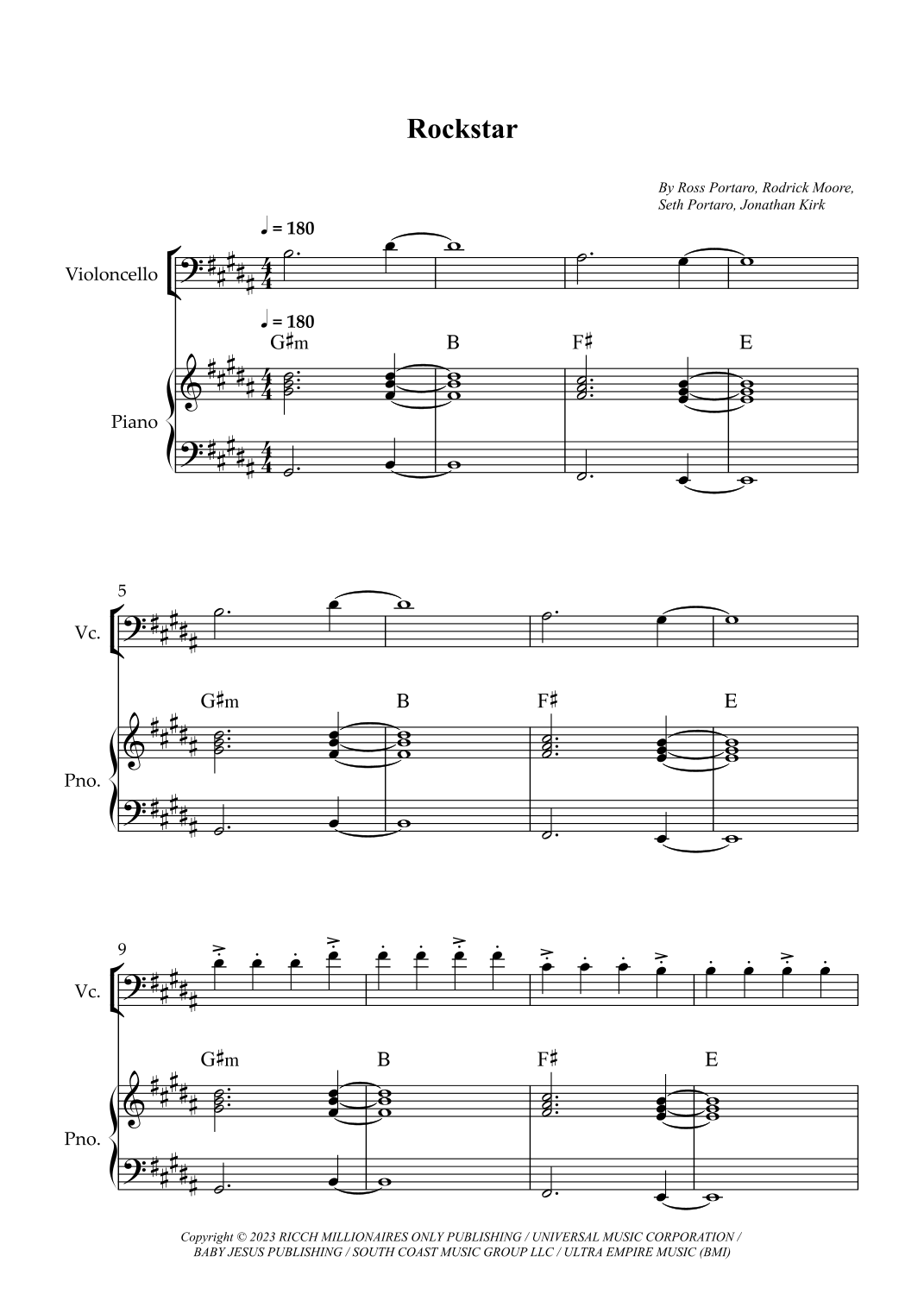 Rockstar

By Ross Portaro, Rodrick Moore,
Seth Portaro, Jonathan Kirk

♩ = 180

Violoncello

♩ = 180

G♯m B F♯ E

Piano

5

Vc.

G♯m B F♯ E

Pno.

9

Vc.

G♯m B F♯ E

Pno.

Copyright © 2023 RICCH MILLIONAIRES ONLY PUBLISHING / UNIVERSAL MUSIC CORPORATION / BABY JESUS PUBLISHING / SOUTH COAST MUSIC GROUP LLC / ULTRA EMPIRE MUSIC (BMI)